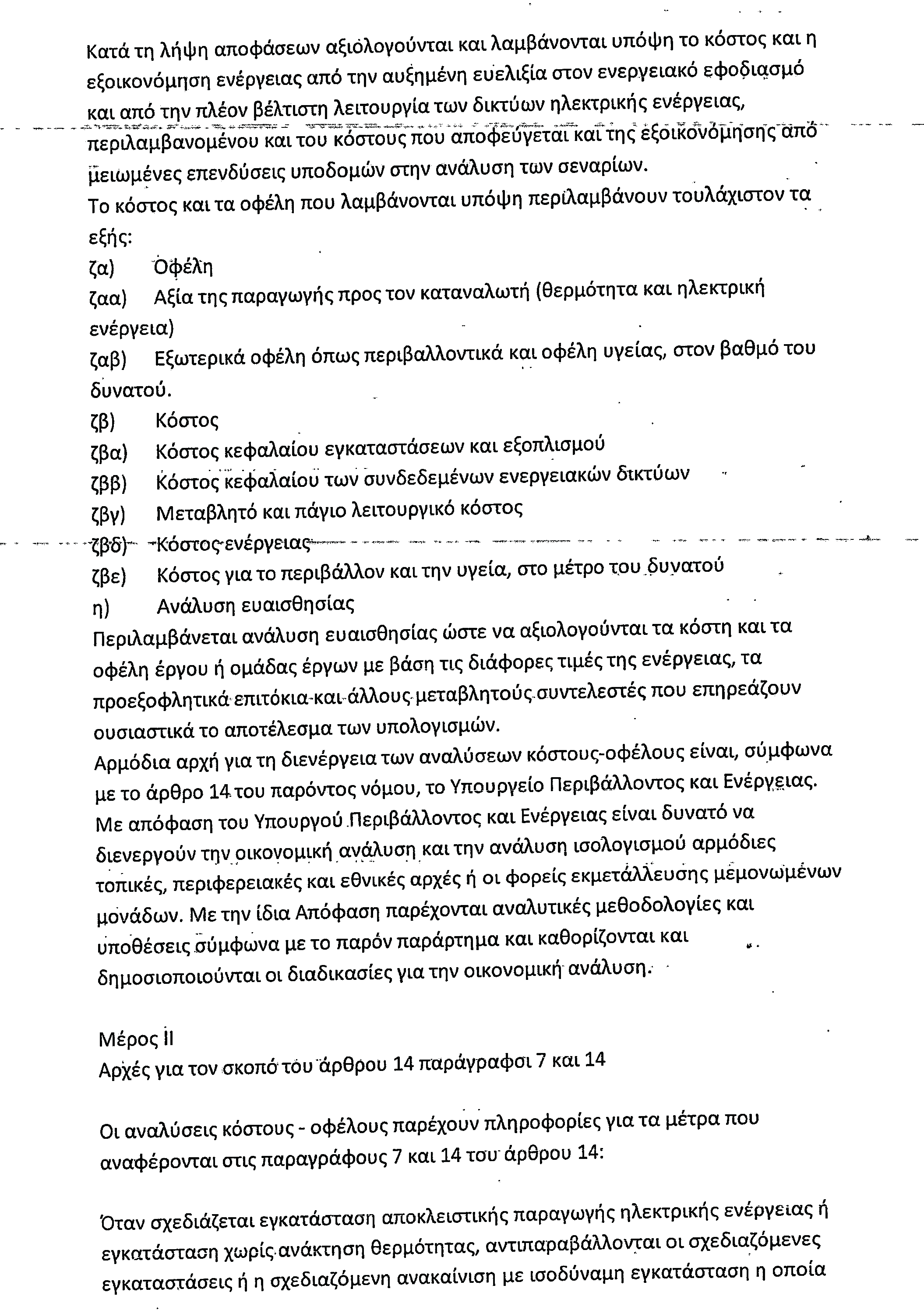 Κατά τη λήψη αποφάσεων αξιολογούνται και λαμβάνονται υπόψη το κόστος και η εξοικονόμηση ενέργειας από την αυξημένη ευελιξία στον ενεργειακό εφοδιασμό και από την πλέον βέλτιστη λειτουργία των δικτύων ηλεκτρικής ενέργειας, περιλαμβανομένου και του κόστους που αποφεύγεται και της εξοικονόμησης από μειωμένες επενδύσεις υποδομών στην ανάλυση των σεναρίων.
Το κόστος και τα οφέλη που λαμβάνονται υπόψη περιλαμβάνουν τουλάχιστον τα εξής:
ζα) Οφέλη
ζαα) Αξία της παραγωγής προς τον καταναλωτή (θερμότητα και ηλεκτρική ενέργεια)
ζαβ) Εξωτερικά οφέλη όπως περιβαλλοντικά και οφέλη υγείας, στον βαθμό του δυνατού.
ζβ) Κόστος
ζβα) Κόστος κεφαλαίου εγκαταστάσεων και εξοπλισμού
ζββ) Κόστος κεφαλαίου των συνδεδεμένων ενεργειακών δικτύων
ζβγ) Μεταβλητό και πάγιο λειτουργικό κόστος
ζβδ) Κόστος ενέργειας
ζβε) Κόστος για το περιβάλλον και την υγεία, στο μέτρο του δυνατού
η) Ανάλυση ευαισθησίας
Περιλαμβάνεται ανάλυση ευαισθησίας ώστε να αξιολογούνται τα κόστη και τα οφέλη έργου ή ομάδας έργων με βάση τις διάφορες τιμές της ενέργειας, τα προεξοφλητικά επιτόκια και άλλους μεταβλητούς συντελεστές που επηρεάζουν ουσιαστικά το αποτέλεσμα των υπολογισμών.
Αρμόδια αρχή για τη διενέργεια των αναλύσεων κόστους-οφέλους είναι, σύμφωνα με το άρθρο 14 του παρόντος νόμου, το Υπουργείο Περιβάλλοντος και Ενέργειας. Με απόφαση του Υπουργού Περιβάλλοντος και Ενέργειας είναι δυνατό να διενεργούν την οικονομική ανάλυση και την ανάλυση ισολογισμού αρμόδιες τοπικές, περιφερειακές και εθνικές αρχές ή οι φορείς εκμετάλλευσης μεμονωμένων μονάδων. Με την ίδια Απόφαση παρέχονται αναλυτικές μεθοδολογίες και υποθέσεις σύμφωνα με το παρόν παράρτημα και καθορίζονται και δημοσιοποιούνται οι διαδικασίες για την οικονομική ανάλυση.

Μέρος ΙΙ
Αρχές για τον σκοπό του άρθρου 14 παράγραφοι 7 και 14

Οι αναλύσεις κόστους - οφέλους παρέχουν πληροφορίες για τα μέτρα που αναφέρονται στις παραγράφους 7 και 14 του άρθρου 14:

Όταν σχεδιάζεται εγκατάσταση αποκλειστικής παραγωγής ηλεκτρικής ενέργειας ή εγκατάσταση χωρίς ανάκτηση θερμότητας, αντιπαραβάλλονται οι σχεδιαζόμενες εγκαταστάσεις ή η σχεδιαζόμενη ανακαίνιση με ισοδύναμη εγκατάσταση η οποία